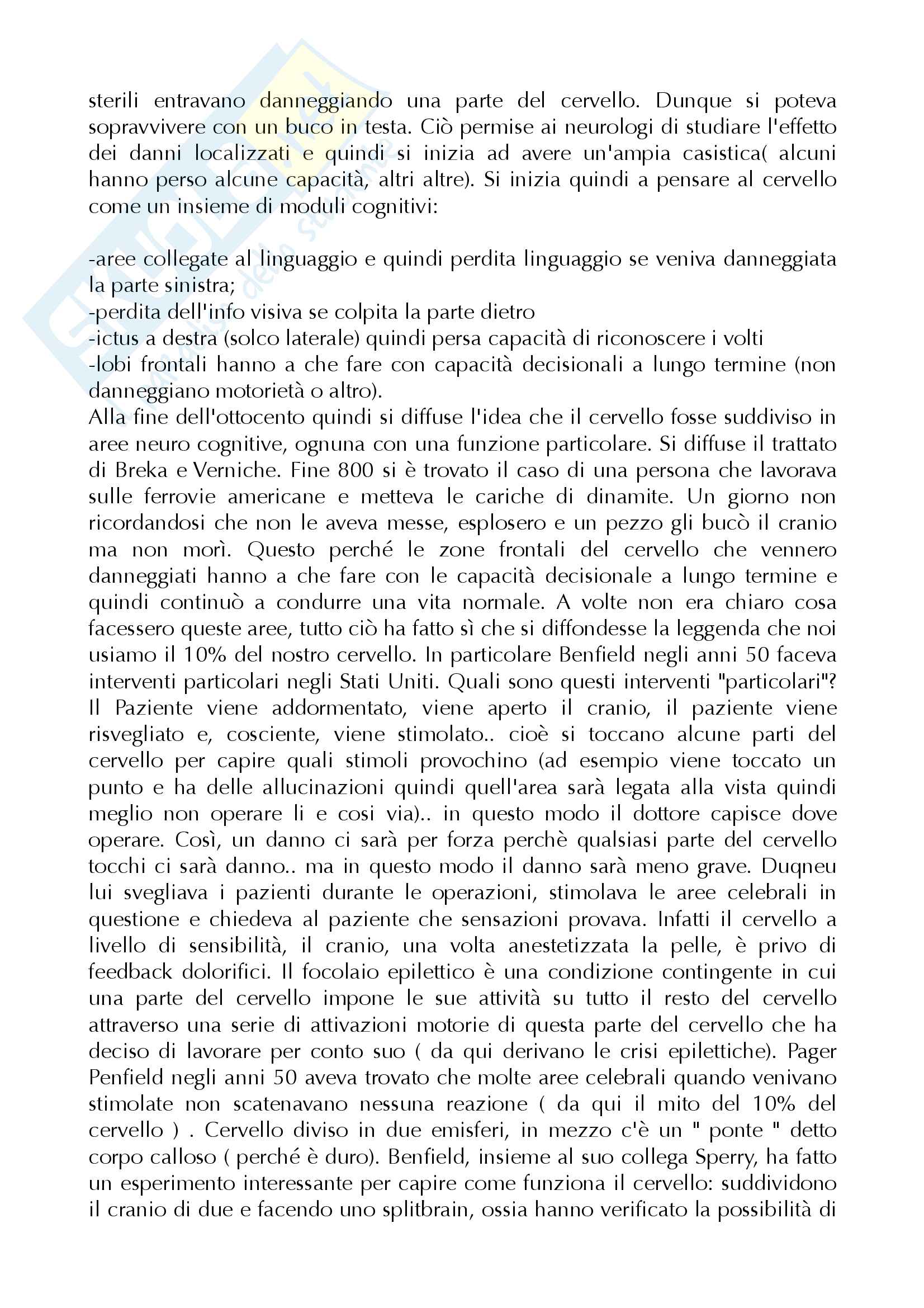 sterili entravano danneggiando una parte del cervello. Dunque si poteva sopravvivere con un buco in testa. Ciò permise ai neurologi di studiare l'effetto dei danni localizzati e quindi si inizia ad avere un'ampia casistica( alcuni hanno perso alcune capacità, altri altre). Si inizia quindi a pensare al cervello come un insieme di moduli cognitivi:

-aree collegate al linguaggio e quindi perdita linguaggio se veniva danneggiata la parte sinistra;
-perdita dell'info visiva se colpita la parte dietro
-ictus a destra (solco laterale) quindi persa capacità di riconoscere i volti
-lobi frontali hanno a che fare con capacità decisionali a lungo termine (non danneggiano motorietà o altro).
Alla fine dell'ottocento quindi si diffuse l'idea che il cervello fosse suddiviso in aree neuro cognitive, ognuna con una funzione particolare. Si diffuse il trattato di Breka e Verniche. Fine 800 si è trovato il caso di una persona che lavorava sulle ferrovie americane e metteva le cariche di dinamite. Un giorno non ricordandosi che non le aveva messe, esplosero e un pezzo gli bucò il cranio ma non morì. Questo perché le zone frontali del cervello che vennero danneggiati hanno a che fare con le capacità decisionale a lungo termine e quindi continuò a condurre una vita normale. A volte non era chiaro cosa facessero queste aree, tutto ciò ha fatto sì che si diffondesse la leggenda che noi usiamo il 10% del nostro cervello. In particolare Benfield negli anni 50 faceva interventi particolari negli Stati Uniti. Quali sono questi interventi "particolari"? Il Paziente viene addormentato, viene aperto il cranio, il paziente viene risvegliato e, cosciente, viene stimolato.. cioè si toccano alcune parti del cervello per capire quali stimoli provochino (ad esempio viene toccato un punto e ha delle allucinazioni quindi quell'area sarà legata alla vista quindi meglio non operare li e cosi via).. in questo modo il dottore capisce dove operare. Così, un danno ci sarà per forza perchè qualsiasi parte del cervello tocchi ci sarà danno.. ma in questo modo il danno sarà meno grave. Duqneu lui svegliava i pazienti durante le operazioni, stimolava le aree celebrali in questione e chiedeva al paziente che sensazioni provava. Infatti il cervello a livello di sensibilità, il cranio, una volta anestetizzata la pelle, è privo di feedback dolorifici. Il focolaio epilettico è una condizione contingente in cui una parte del cervello impone le sue attività su tutto il resto del cervello attraverso una serie di attivazioni motorie di questa parte del cervello che ha deciso di lavorare per conto suo ( da qui derivano le crisi epilettiche). Pager Penfield negli anni 50 aveva trovato che molte aree celebrali quando venivano stimolate non scatenavano nessuna reazione ( da qui il mito del 10% del cervello ) . Cervello diviso in due emisferi, in mezzo c'è un " ponte " detto corpo calloso ( perché è duro). Benfield, insieme al suo collega Sperry, ha fatto un esperimento interessante per capire come funziona il cervello: suddividono il cranio di due e facendo uno splitbrain, ossia hanno verificato la possibilità di